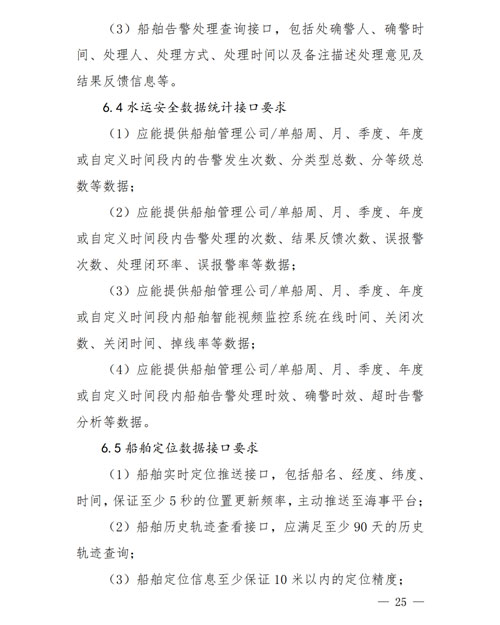 （3）船舶告警处理查询接口，包括处确警人、确警时间、处理人、处理方式、处理时间以及备注描述处理意见及结果反馈信息等。

6.4 水运安全数据统计接口要求

（1）应能提供船舶管理公司/单船周、月、季度、年度或自定义时间段内的告警发生次数、分类型总数、分等级总数等数据；

（2）应能提供船舶管理公司/单船周、月、季度、年度或自定义时间段内告警处理的次数、结果反馈次数、误报警次数、处理闭环率、误报警率等数据；

（3）应能提供船舶管理公司/单船周、月、季度、年度或自定义时间段内船舶智能视频监控系统在线时间、关闭次数、关闭时间、掉线率等数据；

（4）应能提供船舶管理公司/单船周、月、季度、年度或自定义时间段内船舶告警处理时效、确警时效、超时告警分析等数据。

6.5 船舶定位数据接口要求

（1）船舶实时定位推送接口，包括船名、经度、纬度、时间，保证至少 5 秒的位置更新频率，主动推送至海事平台；

（2）船舶历史轨迹查看接口，应满足至少 90 天的历史轨迹查询；

（3）船舶定位信息至少保证 10 米以内的定位精度；

— 25 —